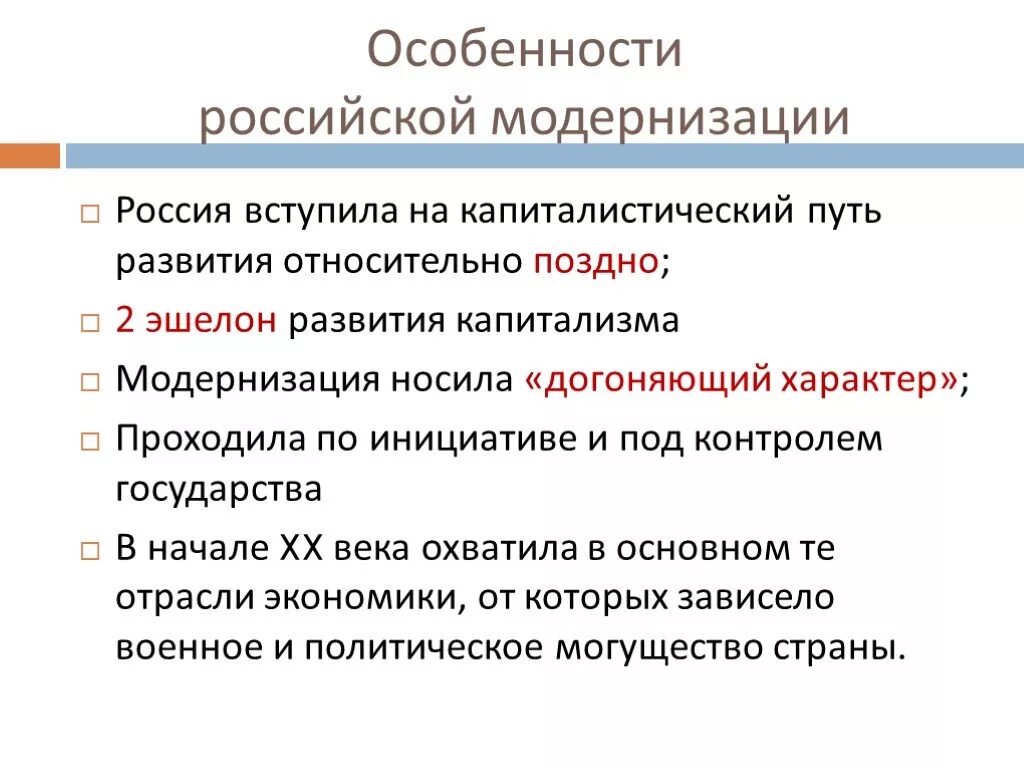 Особенности российской модернизации

□ Россия вступила на капиталистический путь развития относительно поздно;

□ 2 эшелон развития капитализма

□ Модернизация носила «догоняющий характер»;

□ Проходила по инициативе и под контролем государства

□ В начале XX века охватила в основном те отрасли экономики, от которых зависело военное и политическое могущество страны.